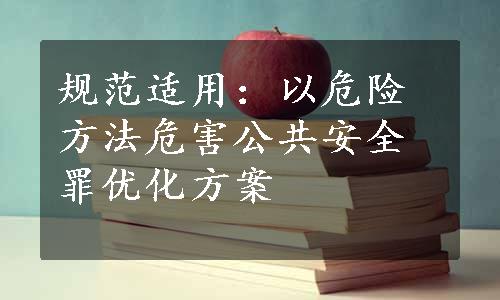 规范适用：以危险方法危害公共安全罪优化方案